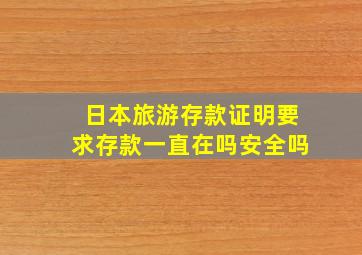 日本旅游存款证明要求存款一直在吗安全吗